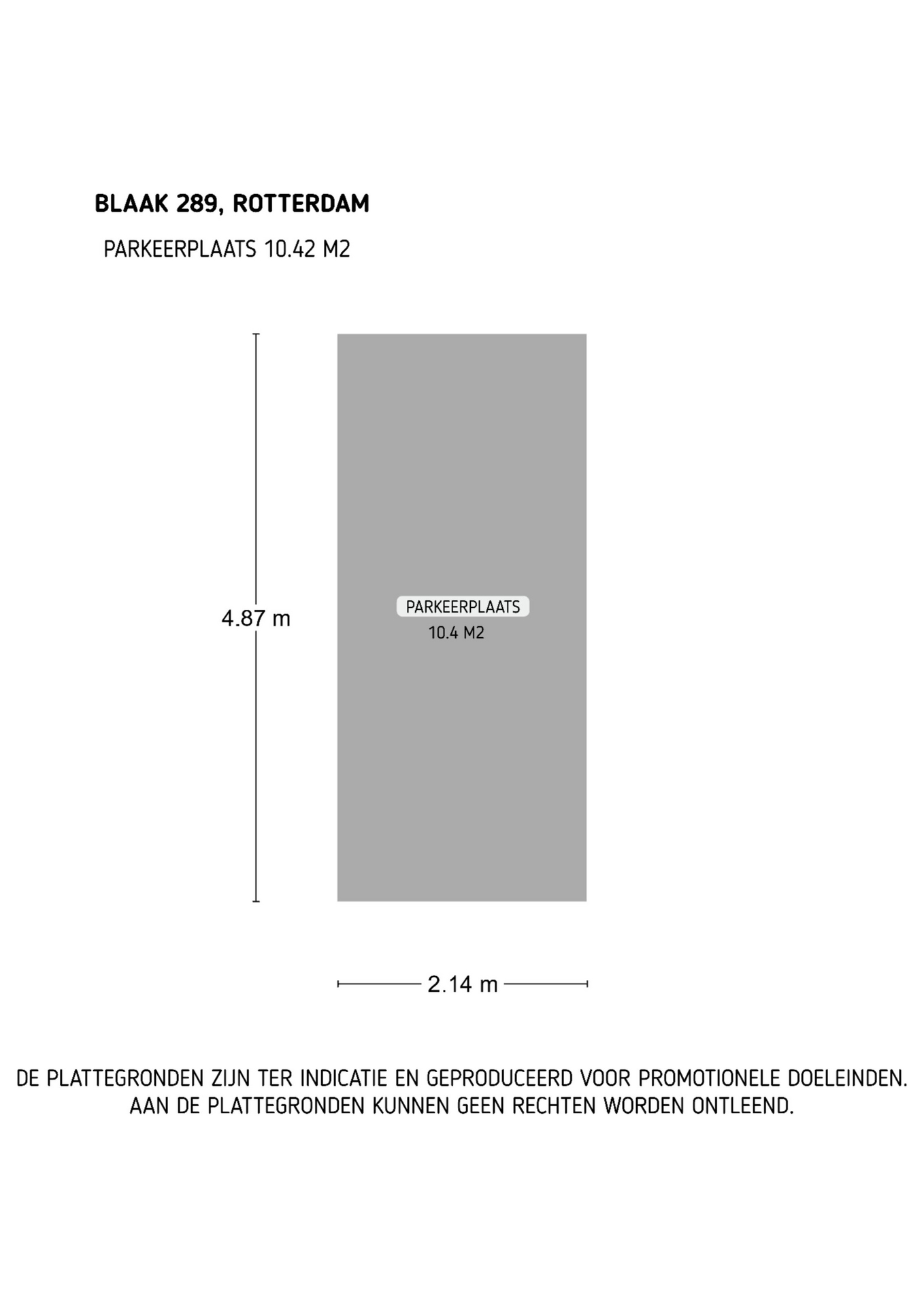 BLAAK 289, ROTTERDAM

PARKEERPLAATS 10.42 M2

4.87 m

PARKEERPLAATS
10.4 M2

2.14 m

DE PLATTEGRONDEN ZIJN TER INDICATIE EN GEPRODUCEERD VOOR PROMOTIONELE DOELEINDEN.
AAN DE PLATTEGRONDEN KUNNEN GEEN RECHTEN WORDEN ONTLEEND.